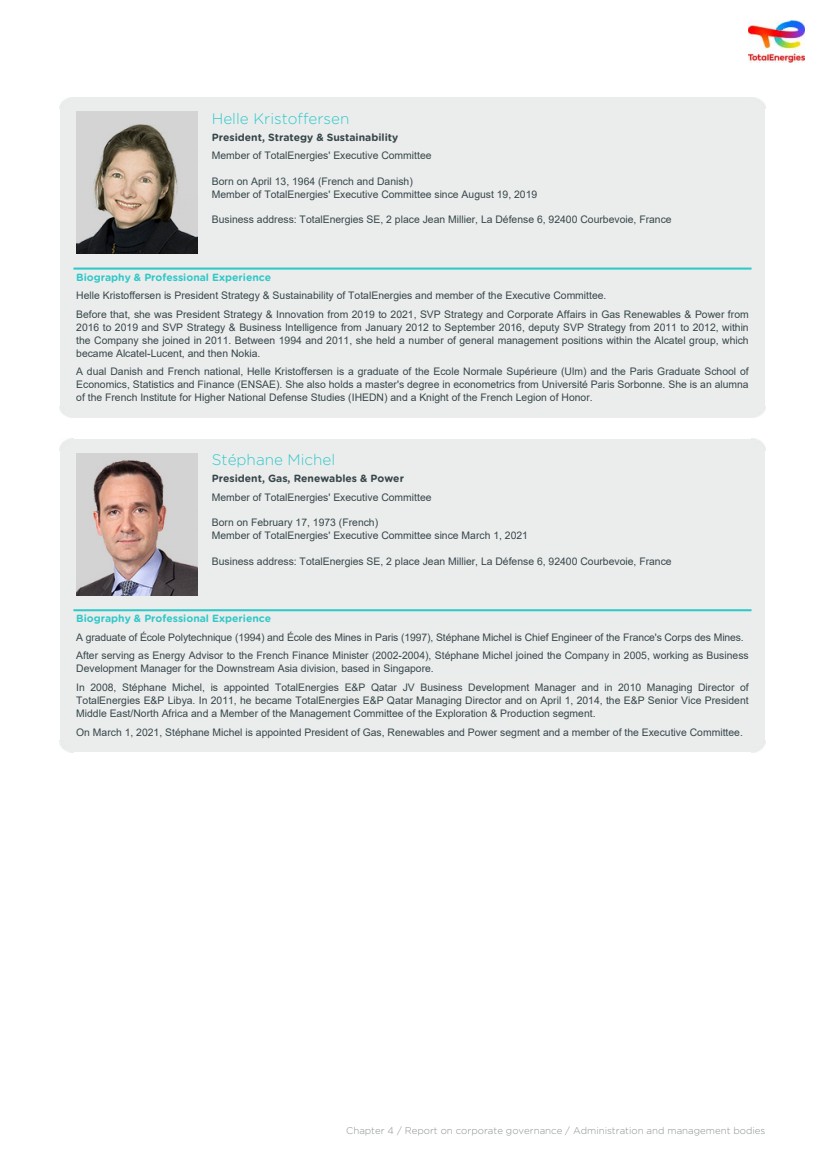 TotalEnergies

Helle Kristoffersen
President, Strategy & Sustainability
Member of TotalEnergies' Executive Committee

Born on April 13, 1964 (French and Danish)
Member of TotalEnergies' Executive Committee since August 19, 2019

Business address: TotalEnergies SE, 2 place Jean Millier, La Défense 6, 92400 Courbevoie, France

Biography & Professional Experience
Helle Kristoffersen is President Strategy & Sustainability of TotalEnergies and member of the Executive Committee.

Before that, she was President Strategy & Innovation from 2019 to 2021, SVP Strategy and Corporate Affairs in Gas Renewables & Power from 2016 to 2019 and SVP Strategy & Business Intelligence from January 2012 to September 2016, deputy SVP Strategy from 2011 to 2012, within the Company she joined in 2011. Between 1994 and 2011, she held a number of general management positions within the Alcatel group, which became Alcatel-Lucent, and then Nokia.

A dual Danish and French national, Helle Kristoffersen is a graduate of the Ecole Normale Supérieure (Ulm) and the Paris Graduate School of Economics, Statistics and Finance (ENSAE). She also holds a master's degree in econometrics from Université Paris Sorbonne. She is an alumna of the French Institute for Higher National Defense Studies (IHEDN) and a Knight of the French Legion of Honor.

Stéphane Michel
President, Gas, Renewables & Power
Member of TotalEnergies' Executive Committee

Born on February 17, 1973 (French)
Member of TotalEnergies' Executive Committee since March 1, 2021

Business address: TotalEnergies SE, 2 place Jean Millier, La Défense 6, 92400 Courbevoie, France

Biography & Professional Experience
A graduate of École Polytechnique (1994) and École des Mines in Paris (1997), Stéphane Michel is Chief Engineer of the France's Corps des Mines.

After serving as Energy Advisor to the French Finance Minister (2002-2004), Stéphane Michel joined the Company in 2005, working as Business Development Manager for the Downstream Asia division, based in Singapore.

In 2008, Stéphane Michel, is appointed TotalEnergies E&P Qatar JV Business Development Manager and in 2010 Managing Director of TotalEnergies E&P Libya. In 2011, he became TotalEnergies E&P Qatar Managing Director and on April 1, 2014, the E&P Senior Vice President Middle East/North Africa and a Member of the Management Committee of the Exploration & Production segment.

On March 1, 2021, Stéphane Michel is appointed President of Gas, Renewables and Power segment and a member of the Executive Committee.

Chapter 4 / Report on corporate governance / Administration and management bodies